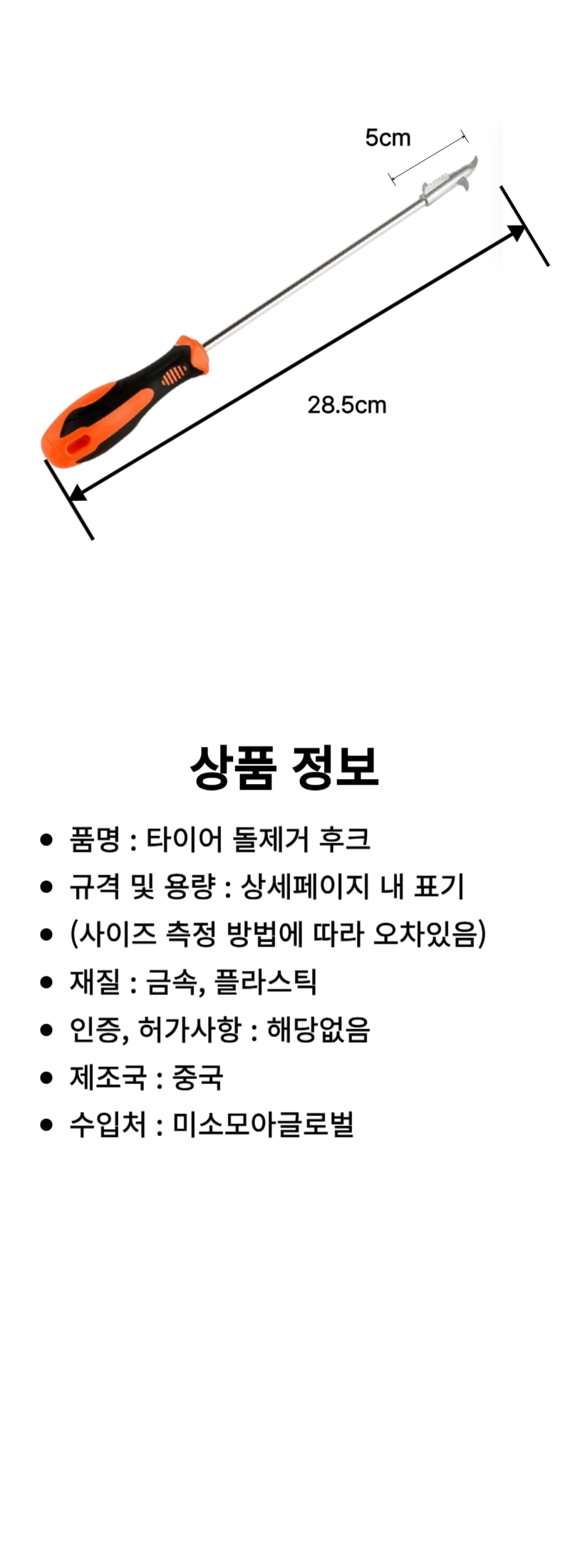 5cm

28.5cm

상품 정보

- 품명 : 타이어 돌제거 후크
- 규격 및 용량 : 상세페이지 내 표기
- (사이즈 측정 방법에 따라 오차있음)
- 재질 : 금속, 플라스틱
- 인증, 허가사항 : 해당없음
- 제조국 : 중국
- 수입처 : 미소모아글로벌